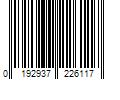 0 192937 226117